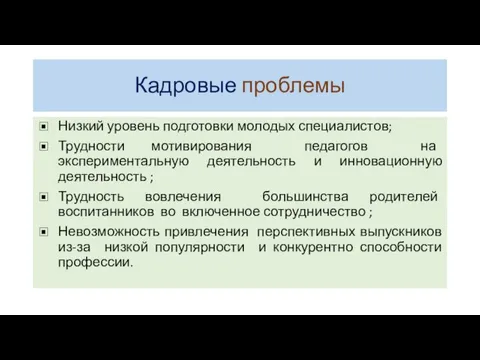 Кадровые проблемы

Низкий уровень подготовки молодых специалистов;

Трудности мотивирования педагогов на экспериментальную деятельность и инновационную деятельность ;

Трудность вовлечения большинства родителей воспитанников во включенное сотрудничество ;

Невозможность привлечения перспективных выпускников из-за низкой популярности и конкурентно способности профессии.